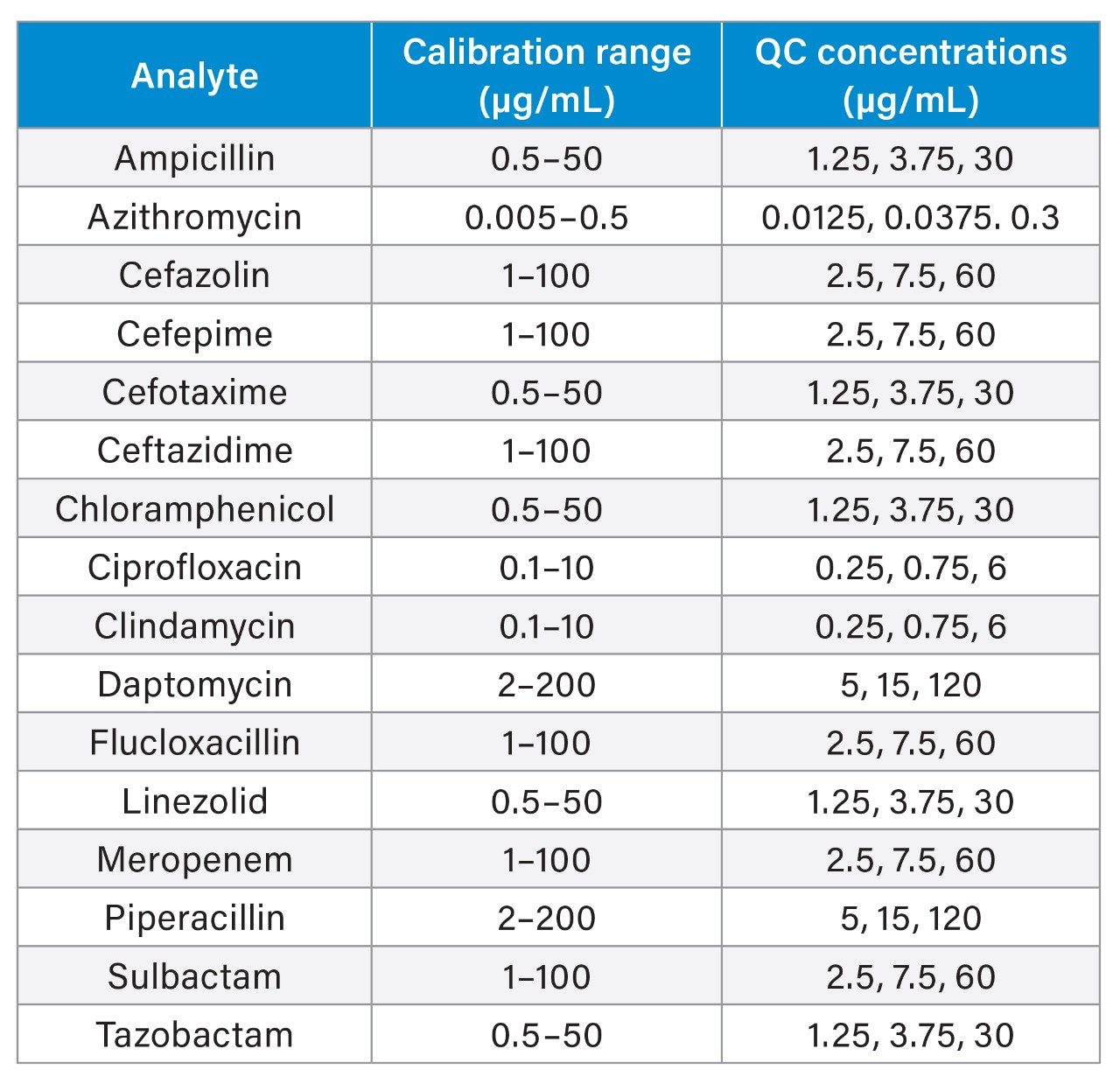 | Analyte | Calibration range (µg/mL) | QC concentrations (µg/mL) |
|---|---|---|
| Ampicillin | 0.5–50 | 1.25, 3.75, 30 |
| Azithromycin | 0.005–0.5 | 0.0125, 0.0375. 0.3 |
| Cefazolin | 1–100 | 2.5, 7.5, 60 |
| Cefepime | 1–100 | 2.5, 7.5, 60 |
| Cefotaxime | 0.5–50 | 1.25, 3.75, 30 |
| Ceftazidime | 1–100 | 2.5, 7.5, 60 |
| Chloramphenicol | 0.5–50 | 1.25, 3.75, 30 |
| Ciprofloxacin | 0.1–10 | 0.25, 0.75, 6 |
| Clindamycin | 0.1–10 | 0.25, 0.75, 6 |
| Daptomycin | 2–200 | 5, 15, 120 |
| Flucloxacillin | 1–100 | 2.5, 7.5, 60 |
| Linezolid | 0.5–50 | 1.25, 3.75, 30 |
| Meropenem | 1–100 | 2.5, 7.5, 60 |
| Piperacillin | 2–200 | 5, 15, 120 |
| Sulbactam | 1–100 | 2.5, 7.5, 60 |
| Tazobactam | 0.5–50 | 1.25, 3.75, 30 |